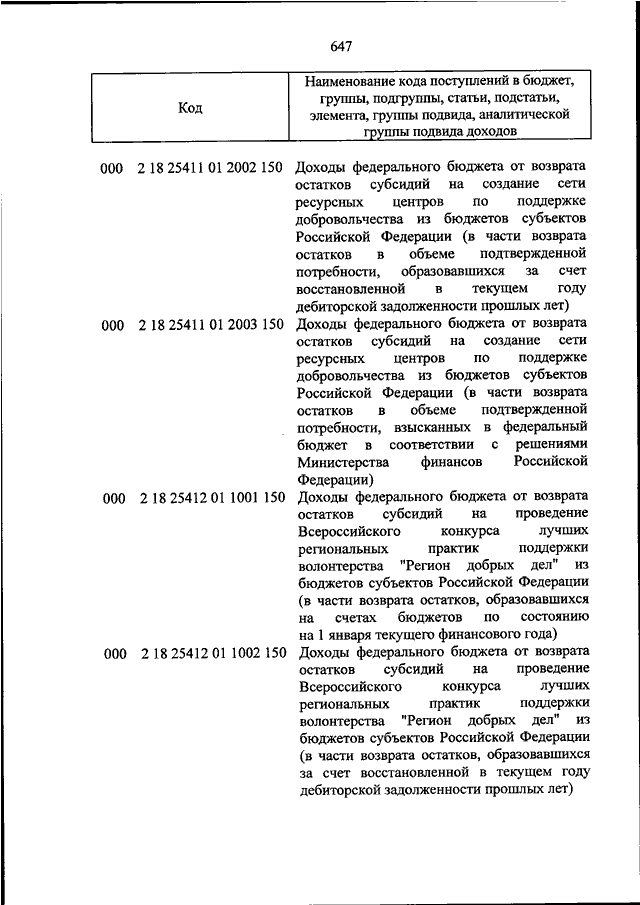 647

| Код | Наименование кода поступлений в бюджет, группы, подгруппы, статьи, подстатьи, элемента, группы подвида, аналитической группы подвида доходов |
|---|---|
| 000 2 18 25411 01 2002 150 | Доходы федерального бюджета от возврата остатков субсидий на создание сети ресурсных центров по поддержке добровольчества из бюджетов субъектов Российской Федерации (в части возврата остатков в объеме подтвержденной потребности, образовавшихся за счет восстановленной в текущем году дебиторской задолженности прошлых лет) |
| 000 2 18 25411 01 2003 150 | Доходы федерального бюджета от возврата остатков субсидий на создание сети ресурсных центров по поддержке добровольчества из бюджетов субъектов Российской Федерации (в части возврата остатков в объеме подтвержденной потребности, взысканных в федеральный бюджет в соответствии с решениями Министерства финансов Российской Федерации) |
| 000 2 18 25412 01 1001 150 | Доходы федерального бюджета от возврата остатков субсидий на проведение Всероссийского конкурса лучших региональных практик поддержки волонтерства "Регион добрых дел" из бюджетов субъектов Российской Федерации (в части возврата остатков, образовавшихся на счетах бюджетов по состоянию на 1 января текущего финансового года) |
| 000 2 18 25412 01 1002 150 | Доходы федерального бюджета от возврата остатков субсидий на проведение Всероссийского конкурса лучших региональных практик поддержки волонтерства "Регион добрых дел" из бюджетов субъектов Российской Федерации (в части возврата остатков, образовавшихся за счет восстановленной в текущем году дебиторской задолженности прошлых лет) |